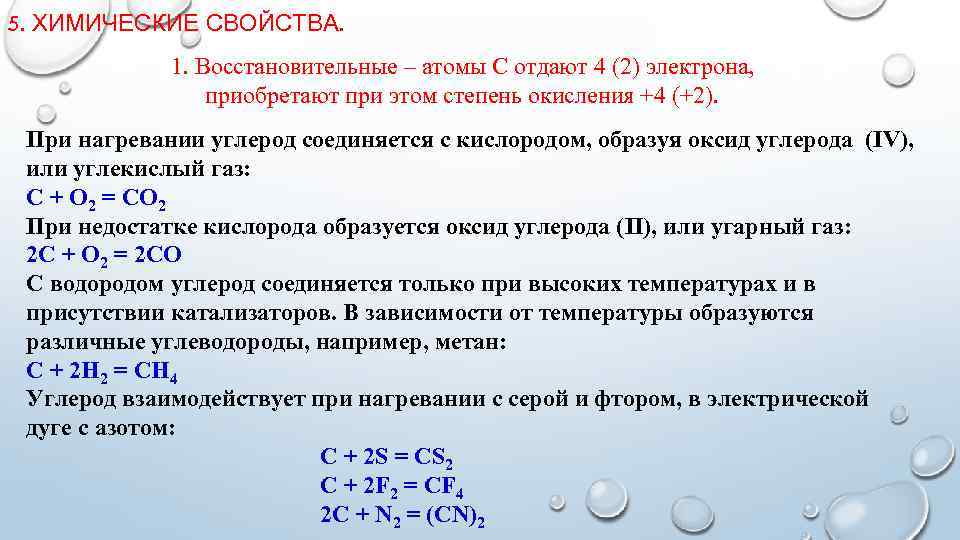 5. ХИМИЧЕСКИЕ СВОЙСТВА.

1. Восстановительные – атомы С отдают 4 (2) электрона, приобретают при этом степень окисления +4 (+2).

При нагревании углерод соединяется с кислородом, образуя оксид углерода (IV), или углекислый газ:
$C + O_2 = CO_2$
При недостатке кислорода образуется оксид углерода (II), или угарный газ:
$2C + O_2 = 2CO$
С водородом углерод соединяется только при высоких температурах и в присутствии катализаторов. В зависимости от температуры образуются различные углеводороды, например, метан:
$C + 2H_2 = CH_4$
Углерод взаимодействует при нагревании с серой и фтором, в электрической дуге с азотом:
$C + 2S = CS_2$
$C + 2F_2 = CF_4$
$2C + N_2 = (CN)_2$